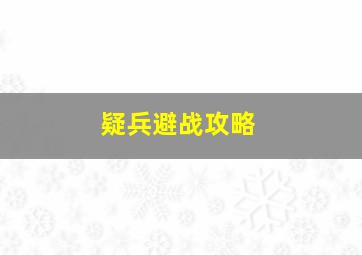 疑兵避战攻略